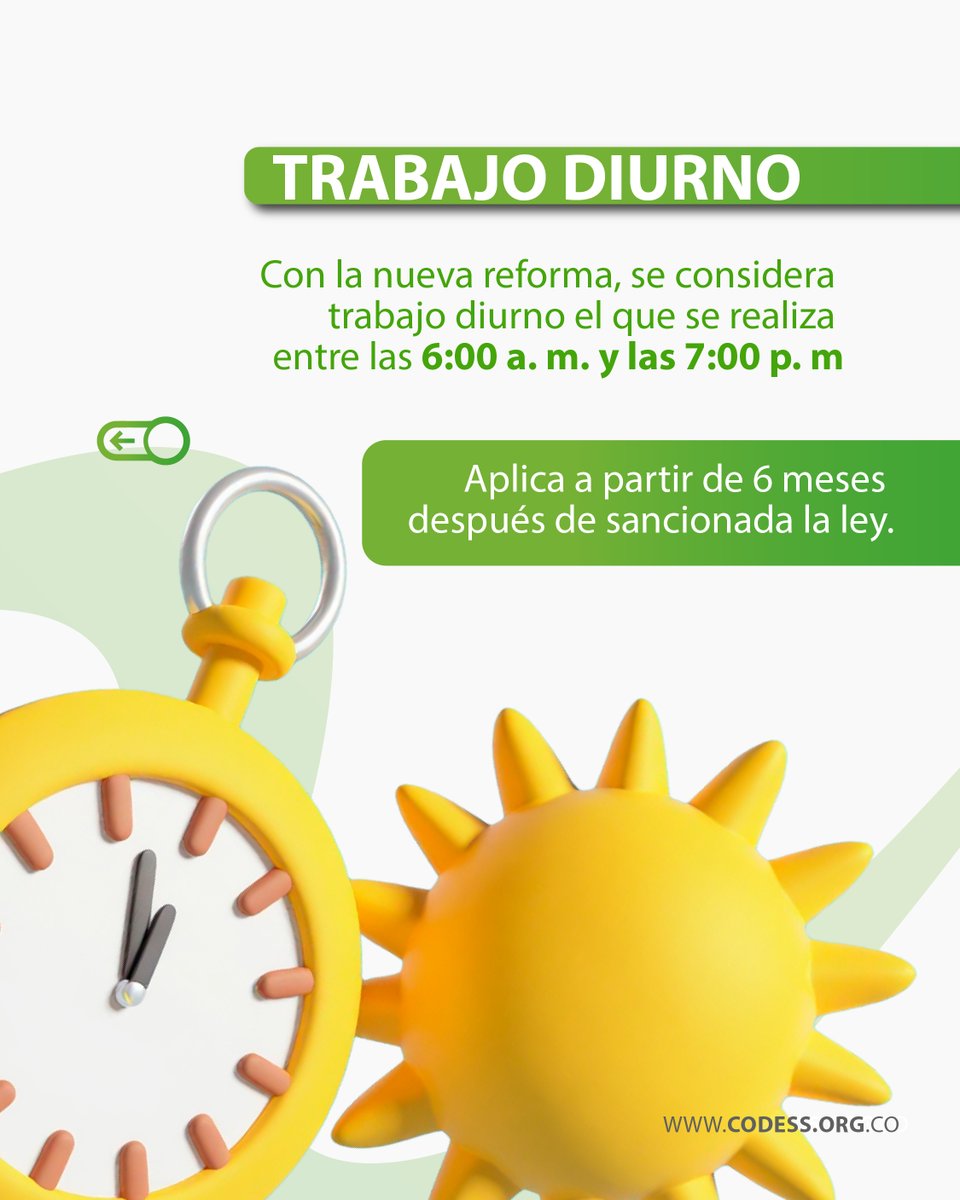 TRABAJO DIURNO

Con la nueva reforma, se considera trabajo diurno el que se realiza entre las 6:00 a. m. y las 7:00 p. m

Aplica a partir de 6 meses después de sancionada la ley.

WWW.CODESS.ORG.CO